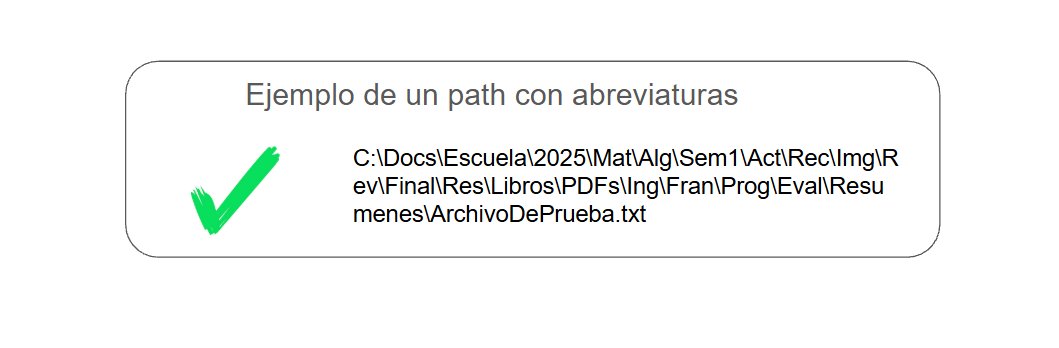 Ejemplo de un path con abreviaturas

C:\Docs\Escuela\2025\Mat\Alg\Sem1\Act\Rec\Img\Rev\Final\Res\Libros\PDFs\Ing\Fran\Prog\Eval\Resumenes\ArchivoDePrueba.txt